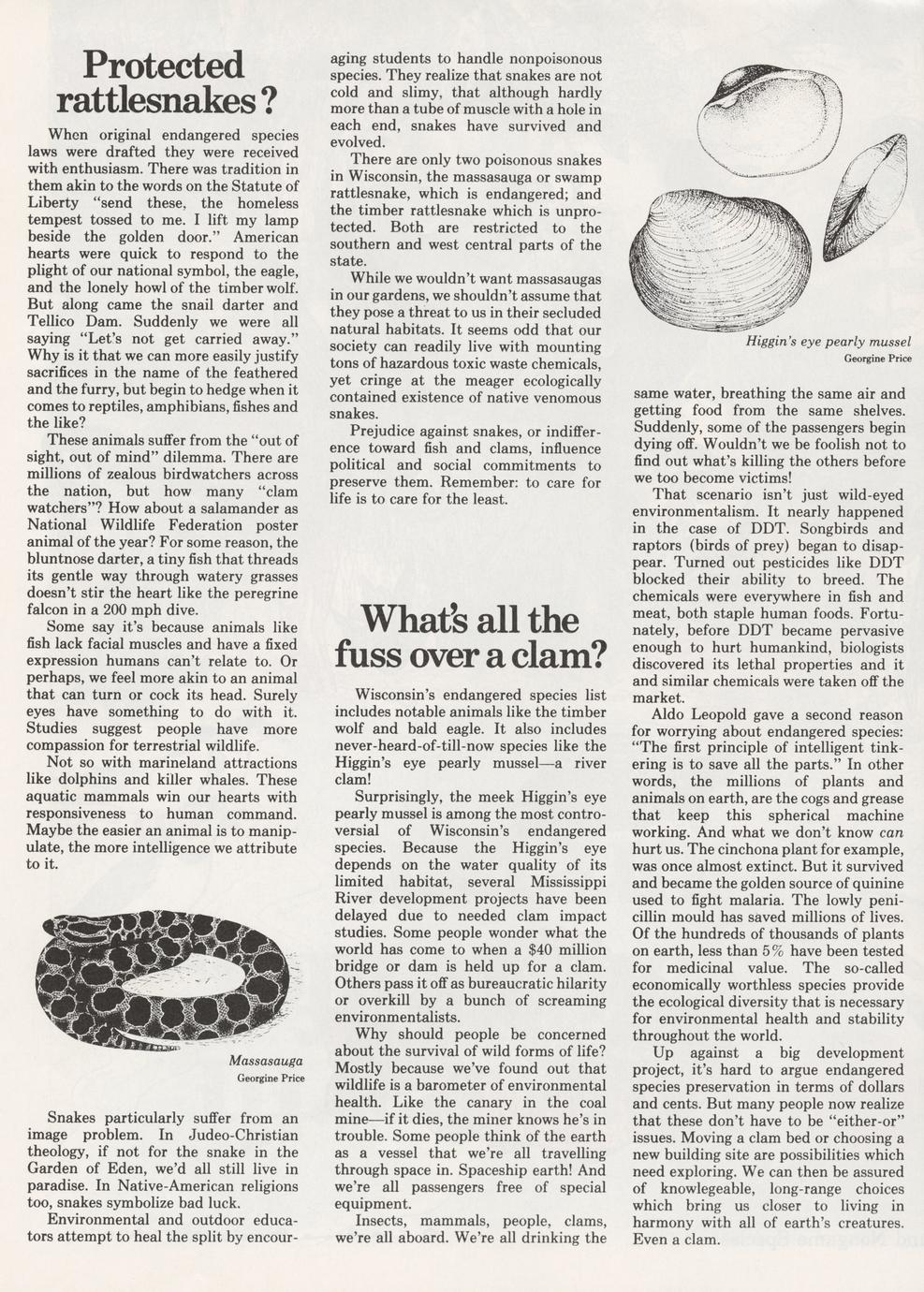 Protected rattlesnakes?

When original endangered species laws were drafted they were received with enthusiasm. There was tradition in them akin to the words on the Statute of Liberty "send these, the homeless tempest tossed to me. I lift my lamp beside the golden door." American hearts were quick to respond to the plight of our national symbol, the eagle, and the lonely howl of the timber wolf. But along came the snail darter and Tellico Dam. Suddenly we were all saying "Let's not get carried away." Why is it that we can more easily justify sacrifices in the name of the feathered and the furry, but begin to hedge when it comes to reptiles, amphibians, fishes and the like?

These animals suffer from the "out of sight, out of mind" dilemma. There are millions of zealous birdwatchers across the nation, but how many "clam watchers"? How about a salamander as National Wildlife Federation poster animal of the year? For some reason, the bluntnose darter, a tiny fish that threads its gentle way through watery grasses doesn't stir the heart like the peregrine falcon in a 200 mph dive.

Some say it's because animals like fish lack facial muscles and have a fixed expression humans can't relate to. Or perhaps, we feel more akin to an animal that can turn or cock its head. Surely eyes have something to do with it. Studies suggest people have more compassion for terrestrial wildlife.

Not so with marineland attractions like dolphins and killer whales. These aquatic mammals win our hearts with responsiveness to human command. Maybe the easier an animal is to manipulate, the more intelligence we attribute to it.

Massasauga
Georgine Price

Snakes particularly suffer from an image problem. In Judeo-Christian theology, if not for the snake in the Garden of Eden, we'd all still live in paradise. In Native-American religions too, snakes symbolize bad luck.

Environmental and outdoor educators attempt to heal the split by encouraging students to handle nonpoisonous species. They realize that snakes are not cold and slimy, that although hardly more than a tube of muscle with a hole in each end, snakes have survived and evolved.

There are only two poisonous snakes in Wisconsin, the massasauga or swamp rattlesnake, which is endangered; and the timber rattlesnake which is unprotected. Both are restricted to the southern and west central parts of the state.

While we wouldn't want massasaugas in our gardens, we shouldn't assume that they pose a threat to us in their secluded natural habitats. It seems odd that our society can readily live with mounting tons of hazardous toxic waste chemicals, yet cringe at the meager ecologically contained existence of native venomous snakes.

Prejudice against snakes, or indifference toward fish and clams, influence political and social commitments to preserve them. Remember: to care for life is to care for the least.

What's all the fuss over a clam?

Wisconsin's endangered species list includes notable animals like the timber wolf and bald eagle. It also includes never-heard-of-till-now species like the Higgin's eye pearly mussel—a river clam!

Surprisingly, the meek Higgin's eye pearly mussel is among the most controversial of Wisconsin's endangered species. Because the Higgin's eye depends on the water quality of its limited habitat, several Mississippi River development projects have been delayed due to needed clam impact studies. Some people wonder what the world has come to when a $40 million bridge or dam is held up for a clam. Others pass it off as bureaucratic hilarity or overkill by a bunch of screaming environmentalists.

Why should people be concerned about the survival of wild forms of life? Mostly because we've found out that wildlife is a barometer of environmental health. Like the canary in the coal mine—if it dies, the miner knows he's in trouble. Some people think of the earth as a vessel that we're all travelling through space in. Spaceship earth! And we're all passengers free of special equipment.

Insects, mammals, people, clams, we're all aboard. We're all drinking the same water, breathing the same air and getting food from the same shelves. Suddenly, some of the passengers begin dying off. Wouldn't we be foolish not to find out what's killing the others before we too become victims!

Higgin's eye pearly mussel
Georgine Price

That scenario isn't just wild-eyed environmentalism. It nearly happened in the case of DDT. Songbirds and raptors (birds of prey) began to disappear. Turned out pesticides like DDT blocked their ability to breed. The chemicals were everywhere in fish and meat, both staple human foods. Fortunately, before DDT became pervasive enough to hurt humankind, biologists discovered its lethal properties and it and similar chemicals were taken off the market.

Aldo Leopold gave a second reason for worrying about endangered species: "The first principle of intelligent tinkering is to save all the parts." In other words, the millions of plants and animals on earth, are the cogs and grease that keep this spherical machine working. And what we don't know can hurt us. The cinchona plant for example, was once almost extinct. But it survived and became the golden source of quinine used to fight malaria. The lowly penicillin mould has saved millions of lives. Of the hundreds of thousands of plants on earth, less than 5% have been tested for medicinal value. The so-called economically worthless species provide the ecological diversity that is necessary for environmental health and stability throughout the world.

Up against a big development project, it's hard to argue endangered species preservation in terms of dollars and cents. But many people now realize that these don't have to be "either-or" issues. Moving a clam bed or choosing a new building site are possibilities which need exploring. We can then be assured of knowlegeable, long-range choices which bring us closer to living in harmony with all of earth's creatures. Even a clam.